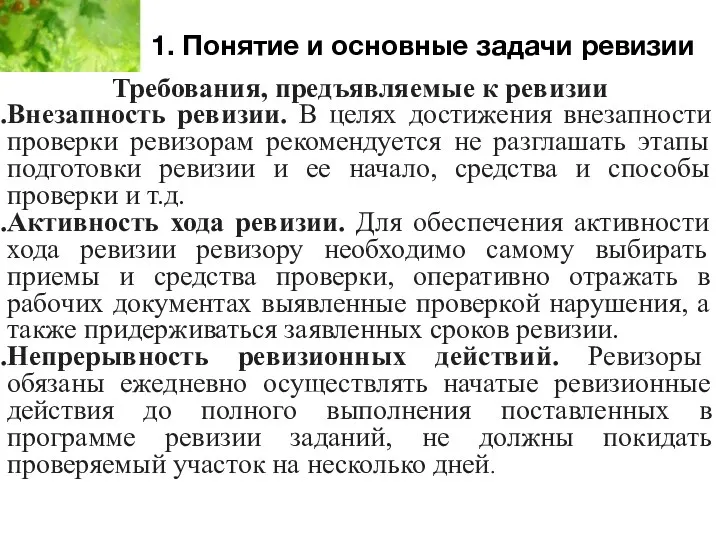 1. Понятие и основные задачи ревизии

Требования, предъявляемые к ревизии

.Внезапность ревизии. В целях достижения внезапности проверки ревизорам рекомендуется не разглашать этапы подготовки ревизии и ее начало, средства и способы проверки и т.д.

.Активность хода ревизии. Для обеспечения активности хода ревизии ревизору необходимо самому выбирать приемы и средства проверки, оперативно отражать в рабочих документах выявленные проверкой нарушения, а также придерживаться заявленных сроков ревизии.

.Непрерывность ревизионных действий. Ревизоры обязаны ежедневно осуществлять начатые ревизионные действия до полного выполнения поставленных в программе ревизии заданий, не должны покидать проверяемый участок на несколько дней.